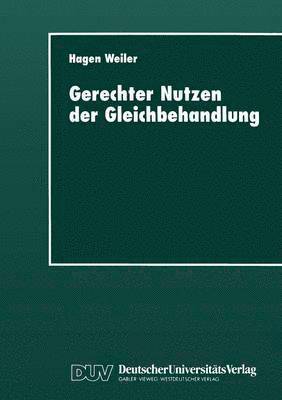 Hagen Weiler

Gerechter Nutzen der Gleichbehandlung

DUV DeutscherUniversitätsVerlag
GABLER · VIEWEG · WESTDEUTSCHER VERLAG